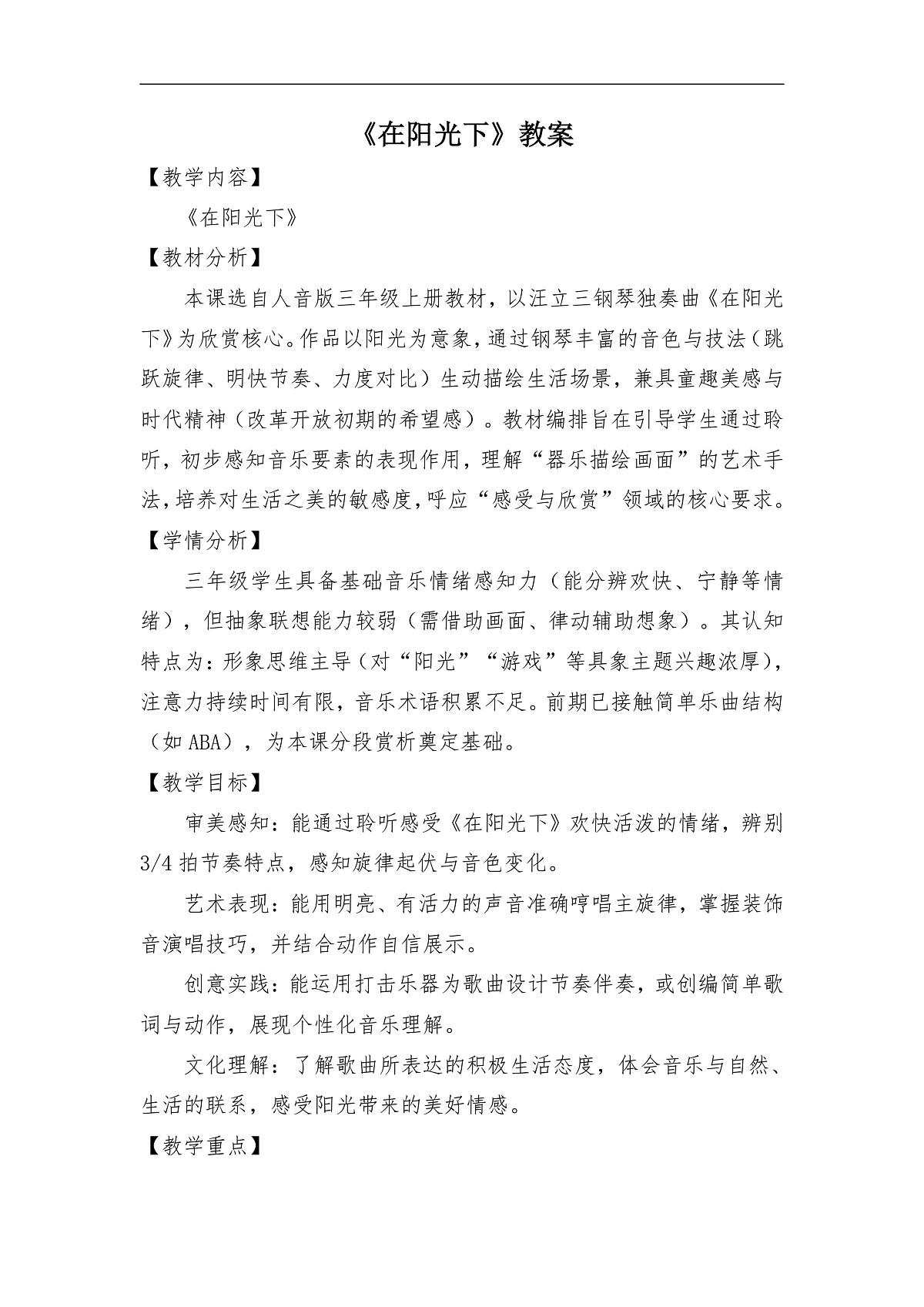 《在阳光下》教案

【教学内容】

《在阳光下》

【教材分析】

本课选自人音版三年级上册教材，以汪立三钢琴独奏曲《在阳光下》为欣赏核心。作品以阳光为意象，通过钢琴丰富的音色与技法（跳跃旋律、明快节奏、力度对比）生动描绘生活场景，兼具童趣美感与时代精神（改革开放初期的希望感）。教材编排旨在引导学生通过聆听，初步感知音乐要素的表现作用，理解“器乐描绘画面”的艺术手法，培养对生活之美的敏感度，呼应“感受与欣赏”领域的核心要求。

【学情分析】

三年级学生具备基础音乐情绪感知力（能分辨欢快、宁静等情绪），但抽象联想能力较弱（需借助画面、律动辅助想象）。其认知特点为：形象思维主导（对“阳光”“游戏”等具象主题兴趣浓厚），注意力持续时间有限，音乐术语积累不足。前期已接触简单乐曲结构（如 ABA），为本课分段赏析奠定基础。

【教学目标】

审美感知：能通过聆听感受《在阳光下》欢快活泼的情绪，辨别 3/4 拍节奏特点，感知旋律起伏与音色变化。

艺术表现：能用明亮、有活力的声音准确哼唱主旋律，掌握装饰音演唱技巧，并结合动作自信展示。

创意实践：能运用打击乐器为歌曲设计节奏伴奏，或创编简单歌词与动作，展现个性化音乐理解。

文化理解：了解歌曲所表达的积极生活态度，体会音乐与自然、生活的联系，感受阳光带来的美好情感。

【教学重点】